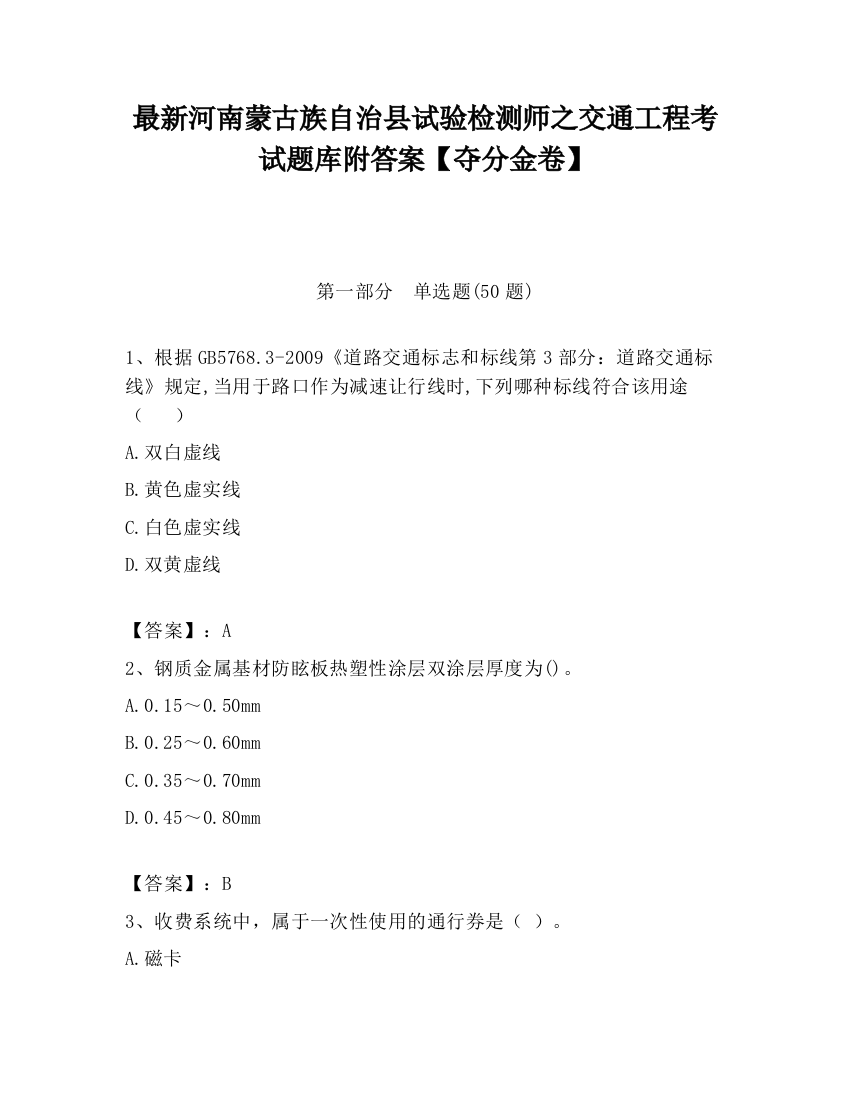 最新河南蒙古族自治县试验检测师之交通工程考试题库附答案【夺分金卷】

第一部分　单选题(50 题)

1、根据 GB5768.3-2009《道路交通标志和标线第 3 部分：道路交通标线》规定,当用于路口作为减速让行线时,下列哪种标线符合该用途（　　）

A.双白虚线

B.黄色虚实线

C.白色虚实线

D.双黄虚线

【答案】：A

2、钢质金属基材防眩板热塑性涂层双涂层厚度为()。

A.0.15～0.50mm

B.0.25～0.60mm

C.0.35～0.70mm

D.0.45～0.80mm

【答案】：B

3、收费系统中，属于一次性使用的通行券是（ ）。

A.磁卡